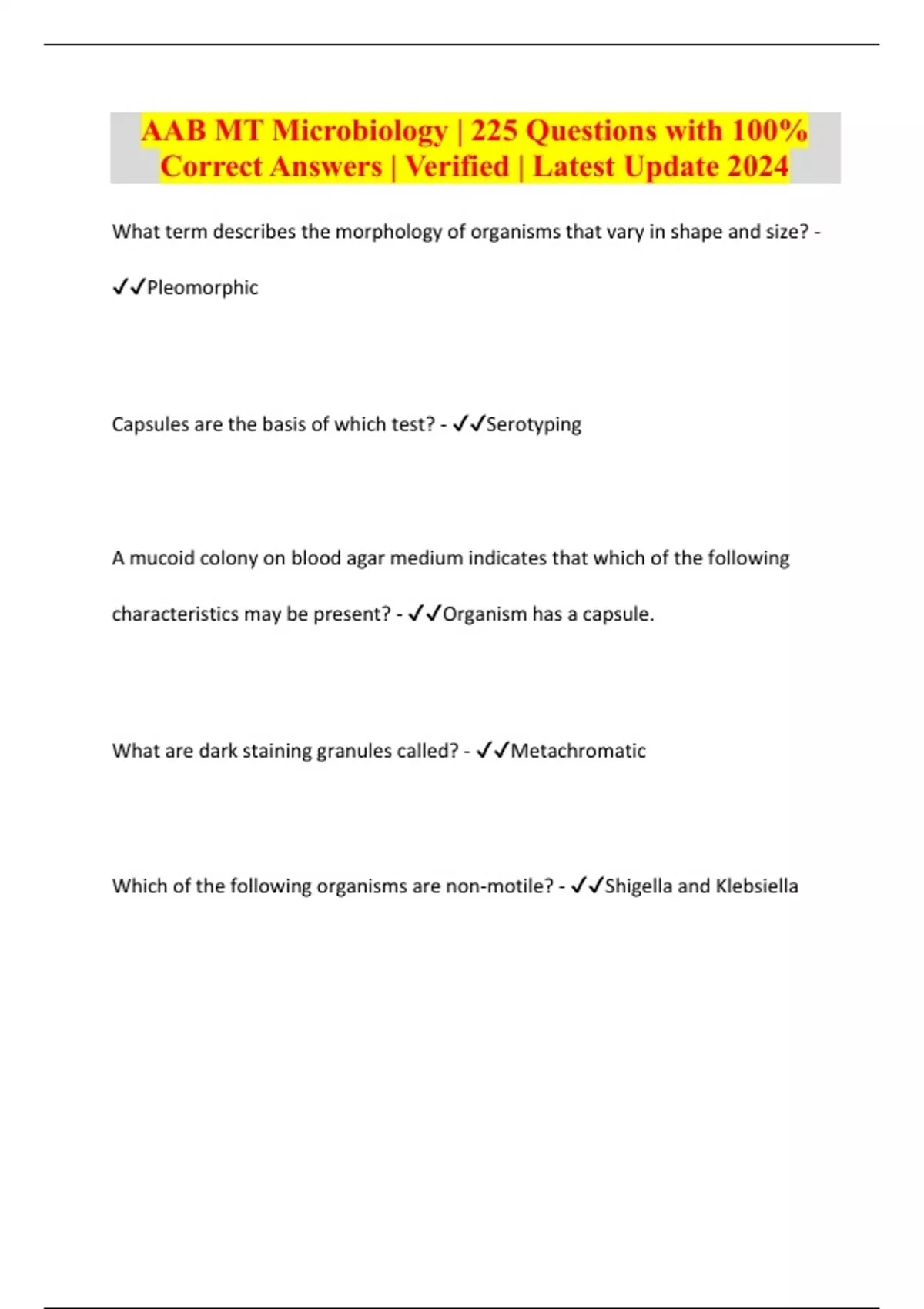 AAB MT Microbiology | 225 Questions with 100% Correct Answers | Verified | Latest Update 2024

What term describes the morphology of organisms that vary in shape and size? - ✓✓Pleomorphic

Capsules are the basis of which test? - ✓✓Serotyping

A mucoid colony on blood agar medium indicates that which of the following characteristics may be present? - ✓✓Organism has a capsule.

What are dark staining granules called? - ✓✓Metachromatic

Which of the following organisms are non-motile? - ✓✓Shigella and Klebsiella